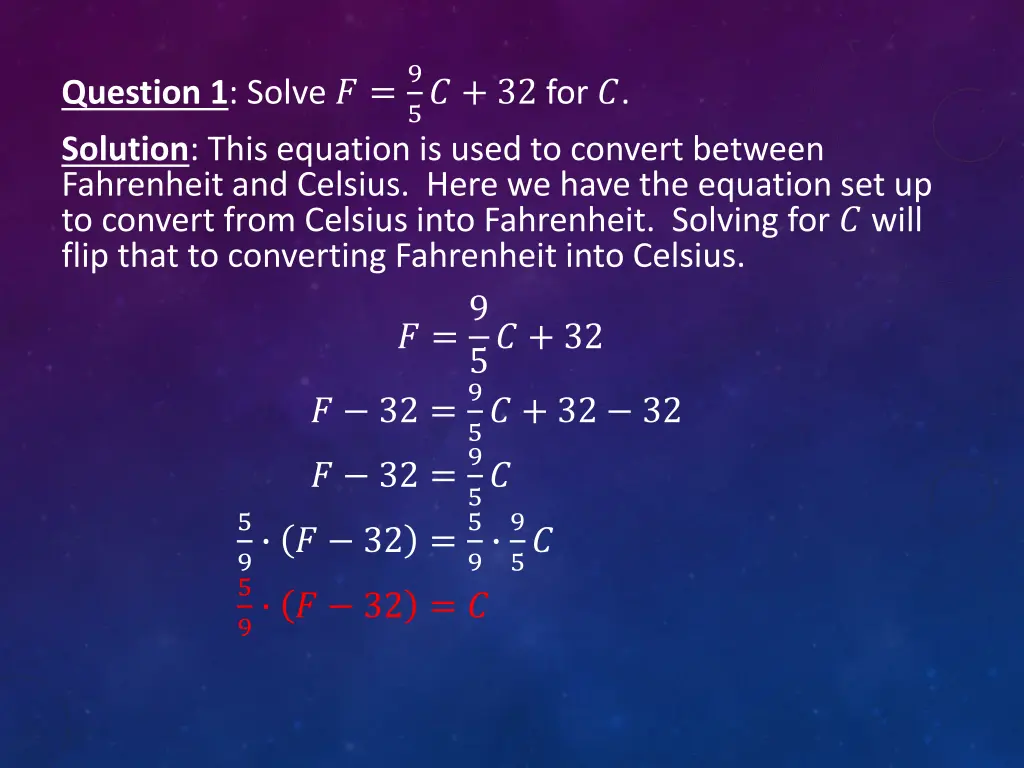 Question 1: Solve $F = \frac{9}{5}C + 32$ for $C$.

Solution: This equation is used to convert between Fahrenheit and Celsius. Here we have the equation set up to convert from Celsius into Fahrenheit. Solving for $C$ will flip that to converting Fahrenheit into Celsius.

$F = \frac{9}{5}C + 32$

$F - 32 = \frac{9}{5}C + 32 - 32$

$F - 32 = \frac{9}{5}C$

$\frac{5}{9} \cdot (F - 32) = \frac{5}{9} \cdot \frac{9}{5}C$

$\frac{5}{9} \cdot (F - 32) = C$